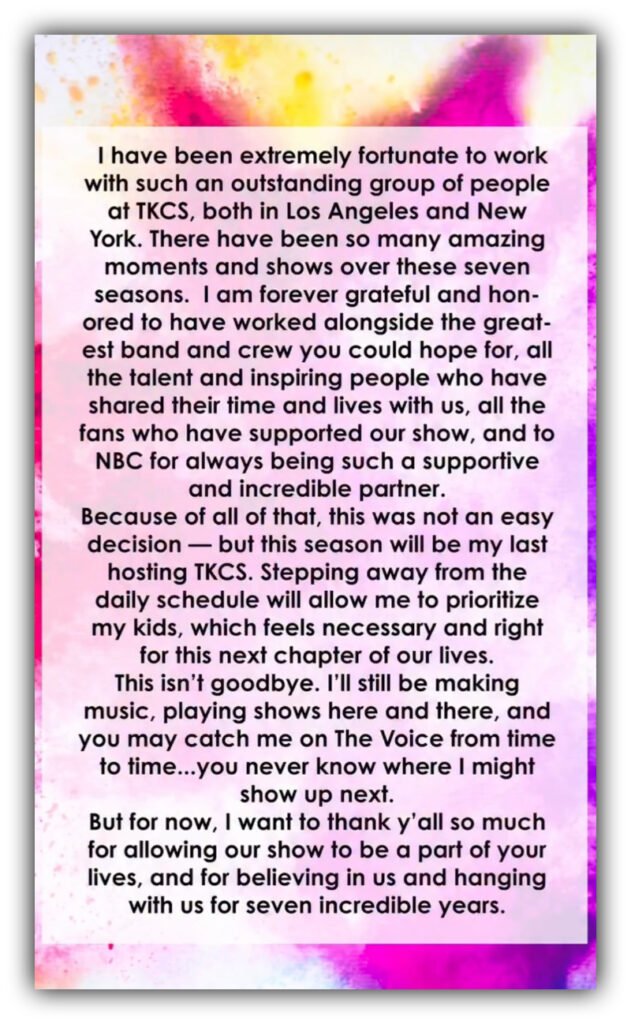 I have been extremely fortunate to work with such an outstanding group of people at TKCS, both in Los Angeles and New York. There have been so many amazing moments and shows over these seven seasons. I am forever grateful and honored to have worked alongside the greatest band and crew you could hope for, all the talent and inspiring people who have shared their time and lives with us, all the fans who have supported our show, and to NBC for always being such a supportive and incredible partner.

Because of all of that, this was not an easy decision — but this season will be my last hosting TKCS. Stepping away from the daily schedule will allow me to prioritize my kids, which feels necessary and right for this next chapter of our lives.

This isn't goodbye. I'll still be making music, playing shows here and there, and you may catch me on The Voice from time to time...you never know where I might show up next.

But for now, I want to thank y'all so much for allowing our show to be a part of your lives, and for believing in us and hanging with us for seven incredible years.